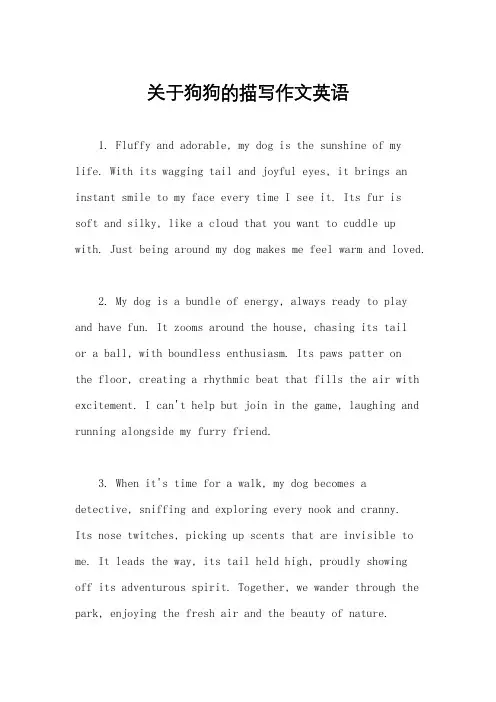 关于狗狗的描写作文英语

1. Fluffy and adorable, my dog is the sunshine of my life. With its wagging tail and joyful eyes, it brings an instant smile to my face every time I see it. Its fur is soft and silky, like a cloud that you want to cuddle up with. Just being around my dog makes me feel warm and loved.

2. My dog is a bundle of energy, always ready to play and have fun. It zooms around the house, chasing its tail or a ball, with boundless enthusiasm. Its paws patter on the floor, creating a rhythmic beat that fills the air with excitement. I can't help but join in the game, laughing and running alongside my furry friend.

3. When it's time for a walk, my dog becomes a detective, sniffing and exploring every nook and cranny. Its nose twitches, picking up scents that are invisible to me. It leads the way, its tail held high, proudly showing off its adventurous spirit. Together, we wander through the park, enjoying the fresh air and the beauty of nature.